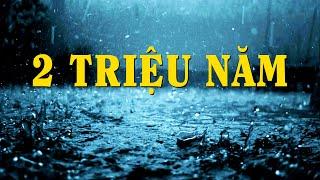 2 TRIỆU NĂM